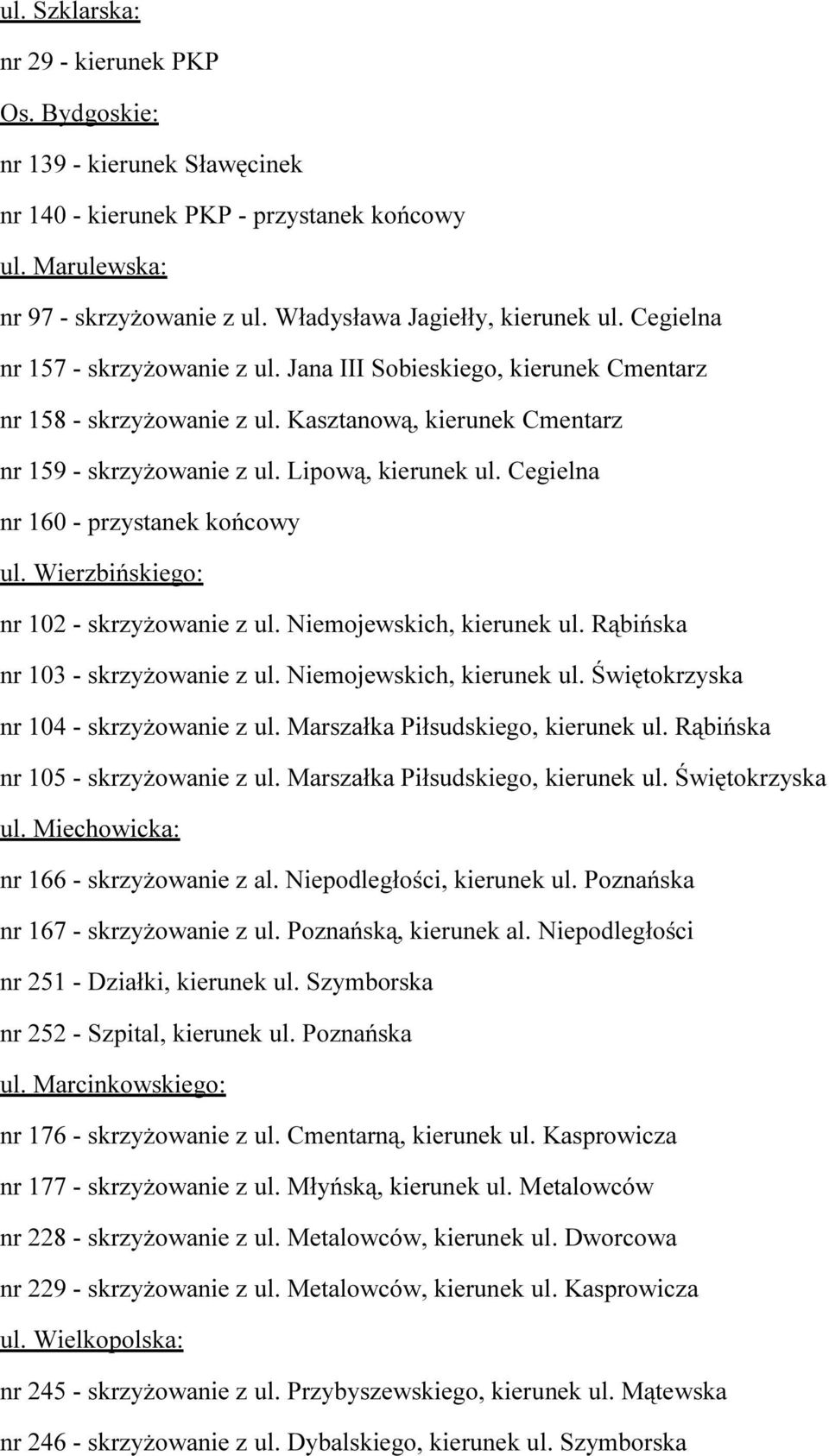 ul. Szklarska:
nr 29 - kierunek PKP
Os. Bydgoskie:
nr 139 - kierunek Sławęcinek
nr 140 - kierunek PKP - przystanek końcowy
ul. Marulewska:
nr 97 - skrzyżowanie z ul. Władysława Jagiełły, kierunek ul. Cegielna
nr 157 - skrzyżowanie z ul. Jana III Sobieskiego, kierunek Cmentarz
nr 158 - skrzyżowanie z ul. Kasztanową, kierunek Cmentarz
nr 159 - skrzyżowanie z ul. Lipową, kierunek ul. Cegielna
nr 160 - przystanek końcowy
ul. Wierzbińskiego:
nr 102 - skrzyżowanie z ul. Niemojewskich, kierunek ul. Rąbińska
nr 103 - skrzyżowanie z ul. Niemojewskich, kierunek ul. Świętokrzyska
nr 104 - skrzyżowanie z ul. Marszałka Piłsudskiego, kierunek ul. Rąbińska
nr 105 - skrzyżowanie z ul. Marszałka Piłsudskiego, kierunek ul. Świętokrzyska
ul. Miechowicka:
nr 166 - skrzyżowanie z al. Niepodległości, kierunek ul. Poznańska
nr 167 - skrzyżowanie z ul. Poznańską, kierunek al. Niepodległości
nr 251 - Działki, kierunek ul. Szymborska
nr 252 - Szpital, kierunek ul. Poznańska
ul. Marcinkowskiego:
nr 176 - skrzyżowanie z ul. Cmentarną, kierunek ul. Kasprowicza
nr 177 - skrzyżowanie z ul. Młyńską, kierunek ul. Metalowców
nr 228 - skrzyżowanie z ul. Metalowców, kierunek ul. Dworcowa
nr 229 - skrzyżowanie z ul. Metalowców, kierunek ul. Kasprowicza
ul. Wielkopolska:
nr 245 - skrzyżowanie z ul. Przybyszewskiego, kierunek ul. Mątewska
nr 246 - skrzyżowanie z ul. Dybalskiego, kierunek ul. Szymborska